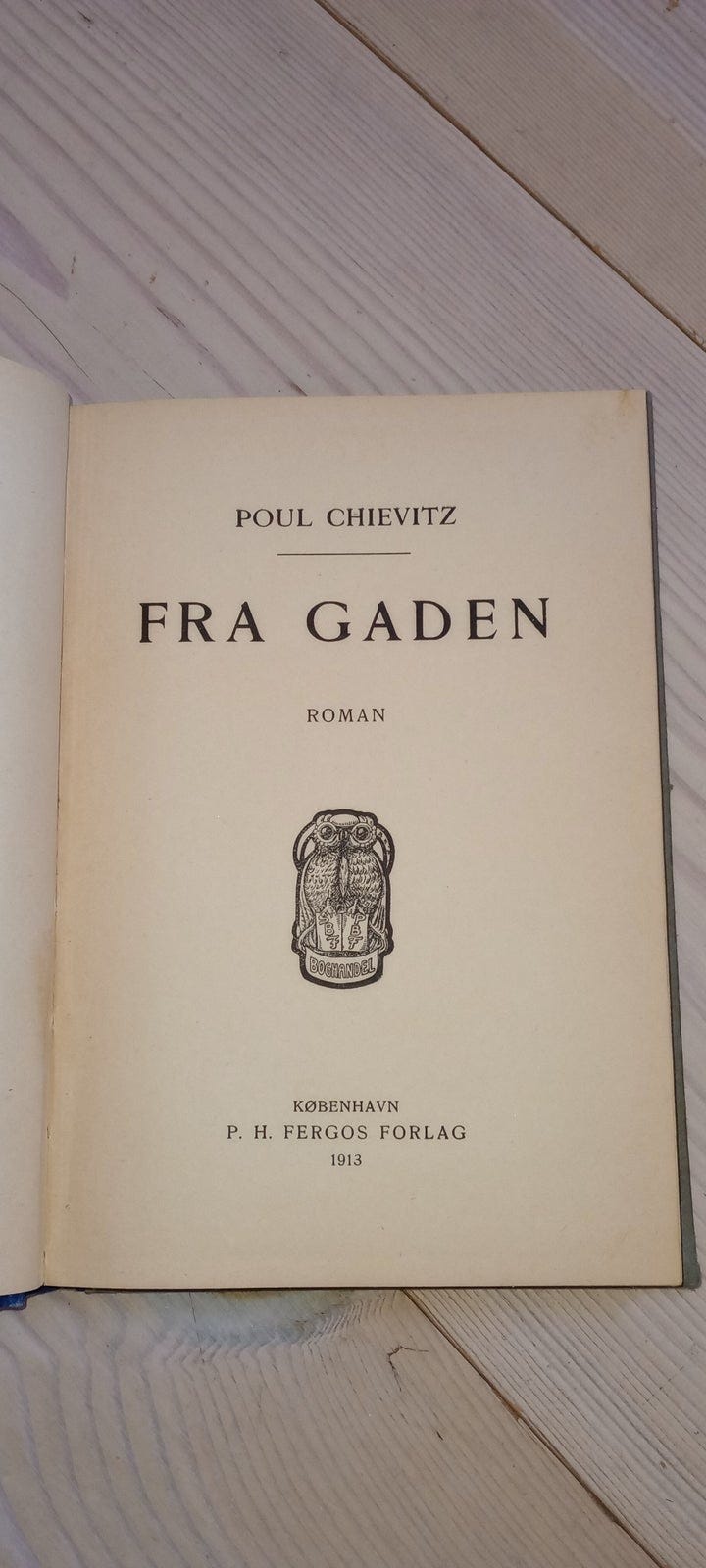 POUL CHIEVITZ

FRA GADEN

ROMAN

BOGHANDEL

KØBENHAVN
P. H. FERGOS FORLAG
1913